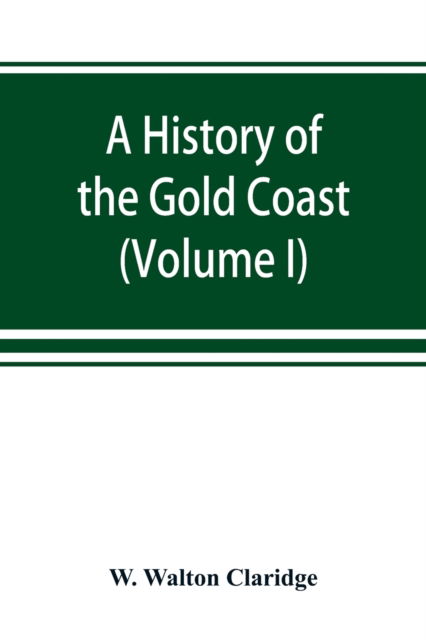 A History of the Gold Coast (Volume I)

W. Walton Claridge